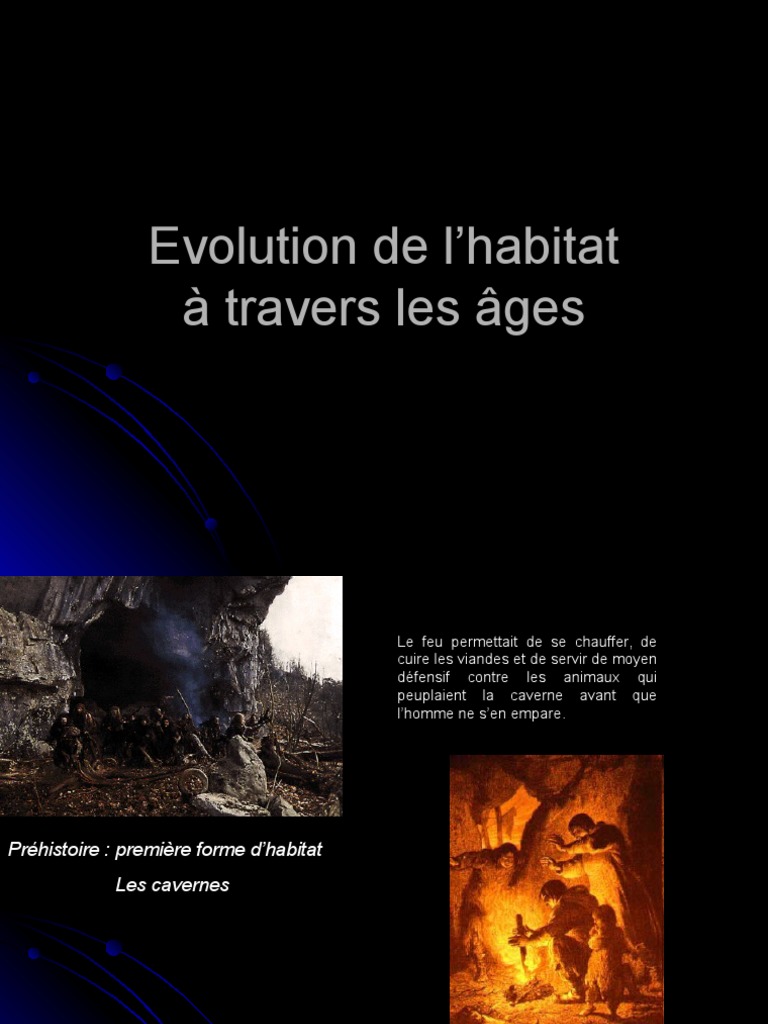 Evolution de l’habitat à travers les âges

Le feu permettait de se chauffer, de cuire les viandes et de servir de moyen défensif contre les animaux qui peuplaient la caverne avant que l’homme ne s’en empare.

Préhistoire : première forme d’habitat

Les cavernes